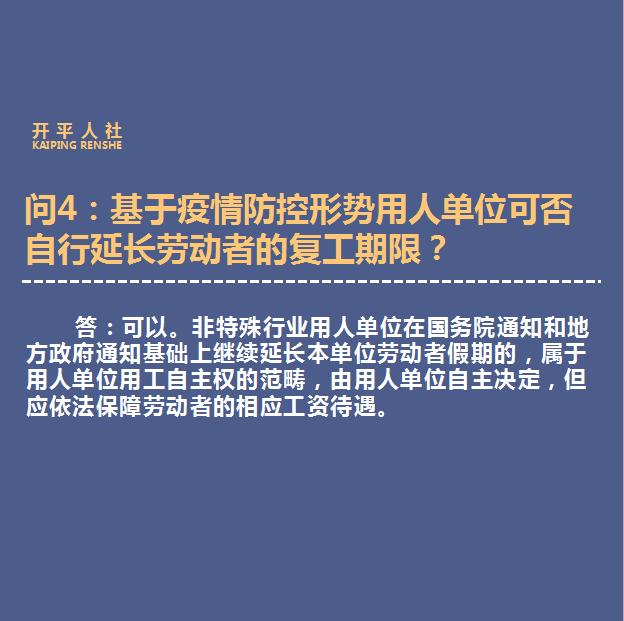 开平人社
KAIPING RENSHE

问4：基于疫情防控形势用人单位可否自行延长劳动者的复工期限？

答：可以。非特殊行业用人单位在国务院通知和地方政府通知基础上继续延长本单位劳动者假期的，属于用人单位用工自主权的范畴，由用人单位自主决定，但应依法保障劳动者的相应工资待遇。